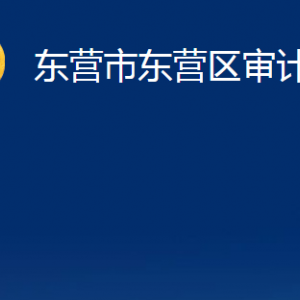 东营市东营区审计